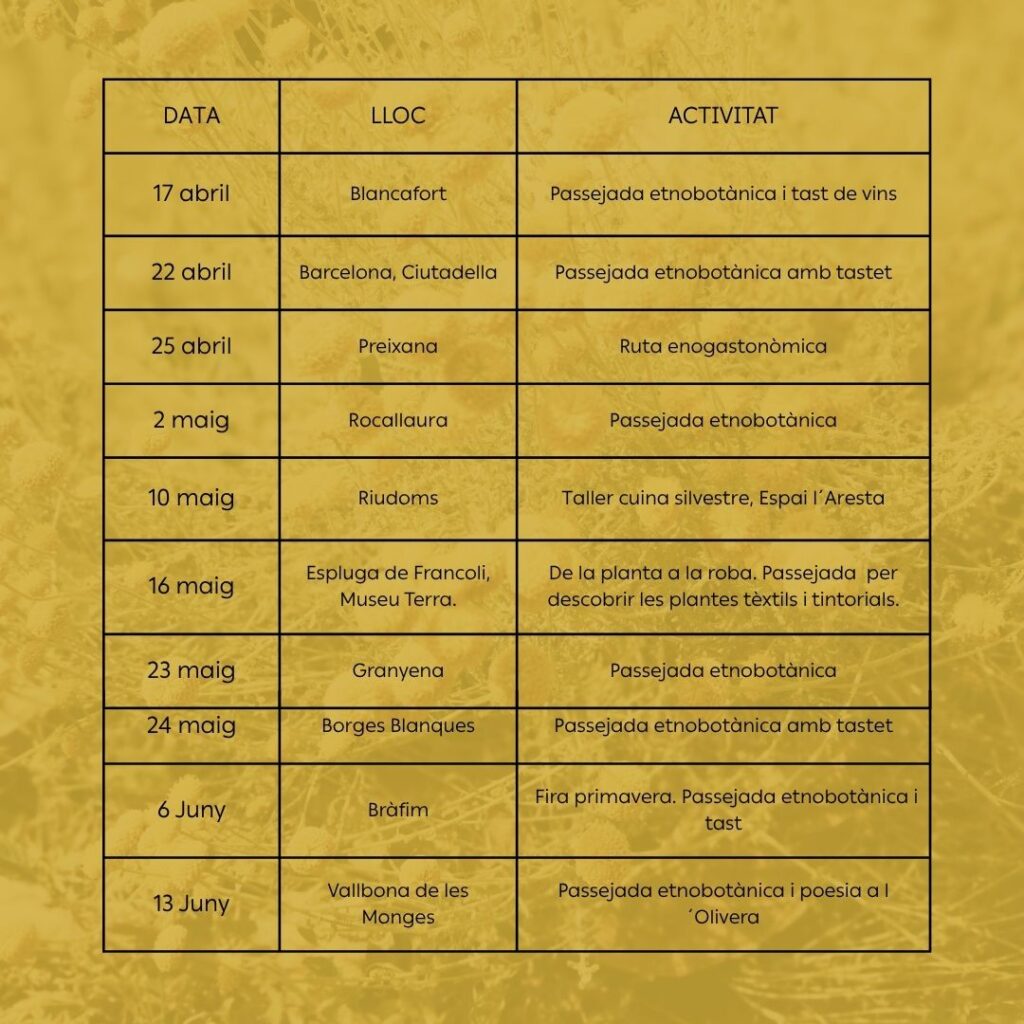 | DATA | LLOC | ACTIVITAT |
|---|---|---|
| 17 abril | Blancafort | Passejada etnobotànica i tast de vins |
| 22 abril | Barcelona, Ciutadella | Passejada etnobotànica amb tastet |
| 25 abril | Preixana | Ruta enogastonòmica |
| 2 maig | Rocallaura | Passejada etnobotànica |
| 10 maig | Riudoms | Taller cuina silvestre, Espai l´Aresta |
| 16 maig | Espluga de Francoli, Museu Terra. | De la planta a la roba. Passejada per descobrir les plantes tèxtils i tintorials. |
| 23 maig | Granyena | Passejada etnobotànica |
| 24 maig | Borges Blanques | Passejada etnobotànica amb tastet |
| 6 Juny | Bràfim | Fira primavera. Passejada etnobotànica i tast |
| 13 Juny | Vallbona de les Monges | Passejada etnobotànica i poesia a l ´Olivera |